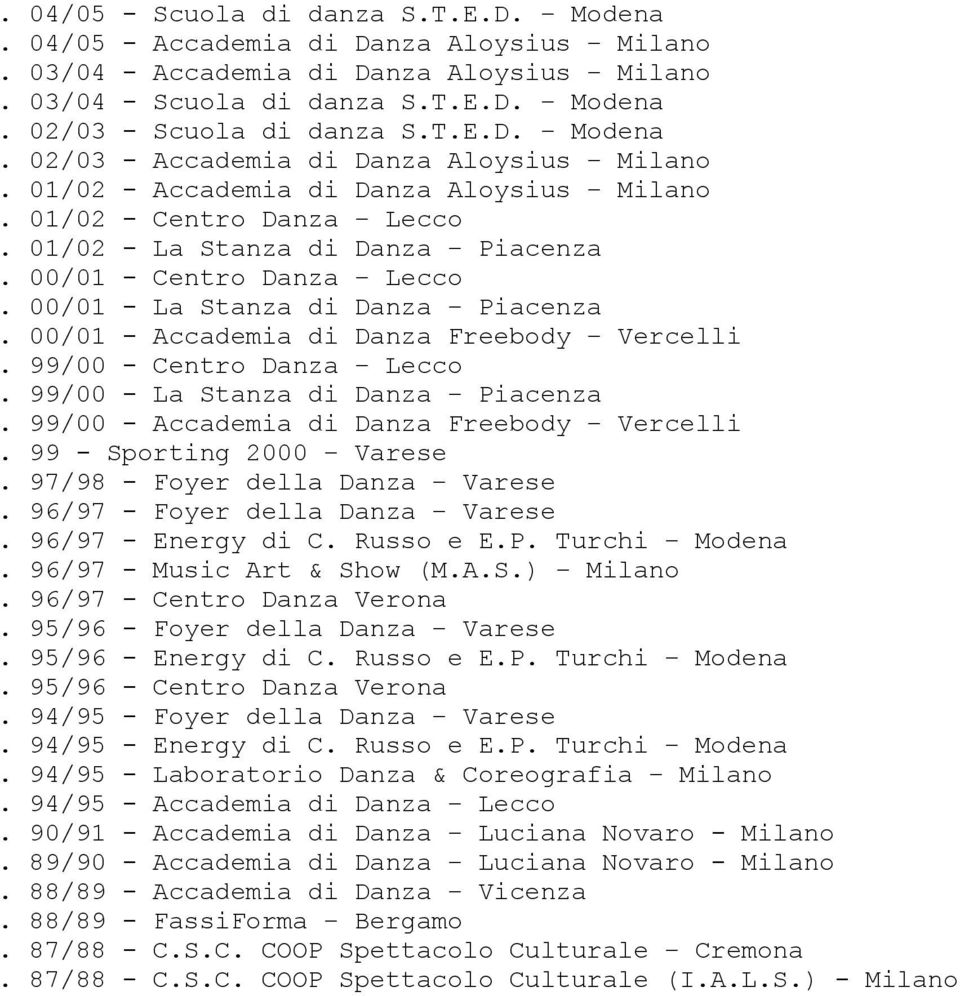 . 04/05 - Scuola di danza S.T.E.D. – Modena
. 04/05 - Accademia di Danza Aloysius – Milano
. 03/04 - Accademia di Danza Aloysius – Milano
. 03/04 - Scuola di danza S.T.E.D. – Modena
. 02/03 - Scuola di danza S.T.E.D. – Modena
. 02/03 - Accademia di Danza Aloysius – Milano
. 01/02 - Accademia di Danza Aloysius – Milano
. 01/02 - Centro Danza – Lecco
. 01/02 - La Stanza di Danza – Piacenza
. 00/01 - Centro Danza – Lecco
. 00/01 - La Stanza di Danza – Piacenza
. 00/01 - Accademia di Danza Freebody – Vercelli
. 99/00 - Centro Danza – Lecco
. 99/00 - La Stanza di Danza – Piacenza
. 99/00 - Accademia di Danza Freebody – Vercelli
. 99 - Sporting 2000 – Varese
. 97/98 - Foyer della Danza – Varese
. 96/97 - Foyer della Danza – Varese
. 96/97 - Energy di C. Russo e E.P. Turchi – Modena
. 96/97 - Music Art & Show (M.A.S.) – Milano
. 96/97 - Centro Danza Verona
. 95/96 - Foyer della Danza – Varese
. 95/96 - Energy di C. Russo e E.P. Turchi – Modena
. 95/96 - Centro Danza Verona
. 94/95 - Foyer della Danza – Varese
. 94/95 - Energy di C. Russo e E.P. Turchi – Modena
. 94/95 - Laboratorio Danza & Coreografia – Milano
. 94/95 - Accademia di Danza – Lecco
. 90/91 - Accademia di Danza – Luciana Novaro - Milano
. 89/90 - Accademia di Danza – Luciana Novaro - Milano
. 88/89 - Accademia di Danza – Vicenza
. 88/89 - FassiForma – Bergamo
. 87/88 - C.S.C. COOP Spettacolo Culturale – Cremona
. 87/88 - C.S.C. COOP Spettacolo Culturale (I.A.L.S.) - Milano